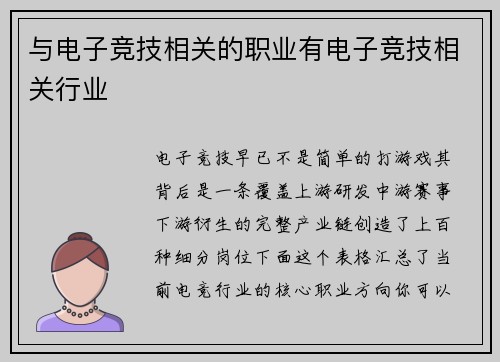 与电子竞技相关的职业有电子竞技相关行业

电子竞技早已不是简单的打游戏其背后是一条覆盖上游研发中游赛事下游衍生的完整产业链创造了上百种细分岗位下面这个表格汇总了当前电竞行业的核心职业方向你可以